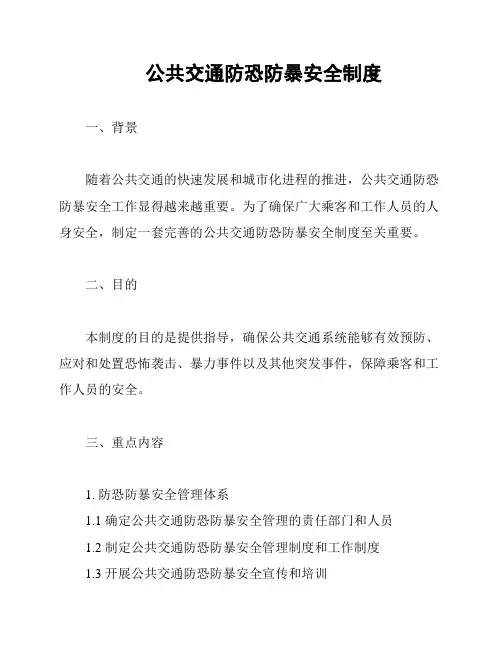 公共交通防恐防暴安全制度

一、背景

随着公共交通的快速发展和城市化进程的推进，公共交通防恐防暴安全工作显得越来越重要。为了确保广大乘客和工作人员的人身安全，制定一套完善的公共交通防恐防暴安全制度至关重要。

二、目的

本制度的目的是提供指导，确保公共交通系统能够有效预防、应对和处置恐怖袭击、暴力事件以及其他突发事件，保障乘客和工作人员的安全。

三、重点内容

1. 防恐防暴安全管理体系

1.1 确定公共交通防恐防暴安全管理的责任部门和人员

1.2 制定公共交通防恐防暴安全管理制度和工作制度

1.3 开展公共交通防恐防暴安全宣传和培训